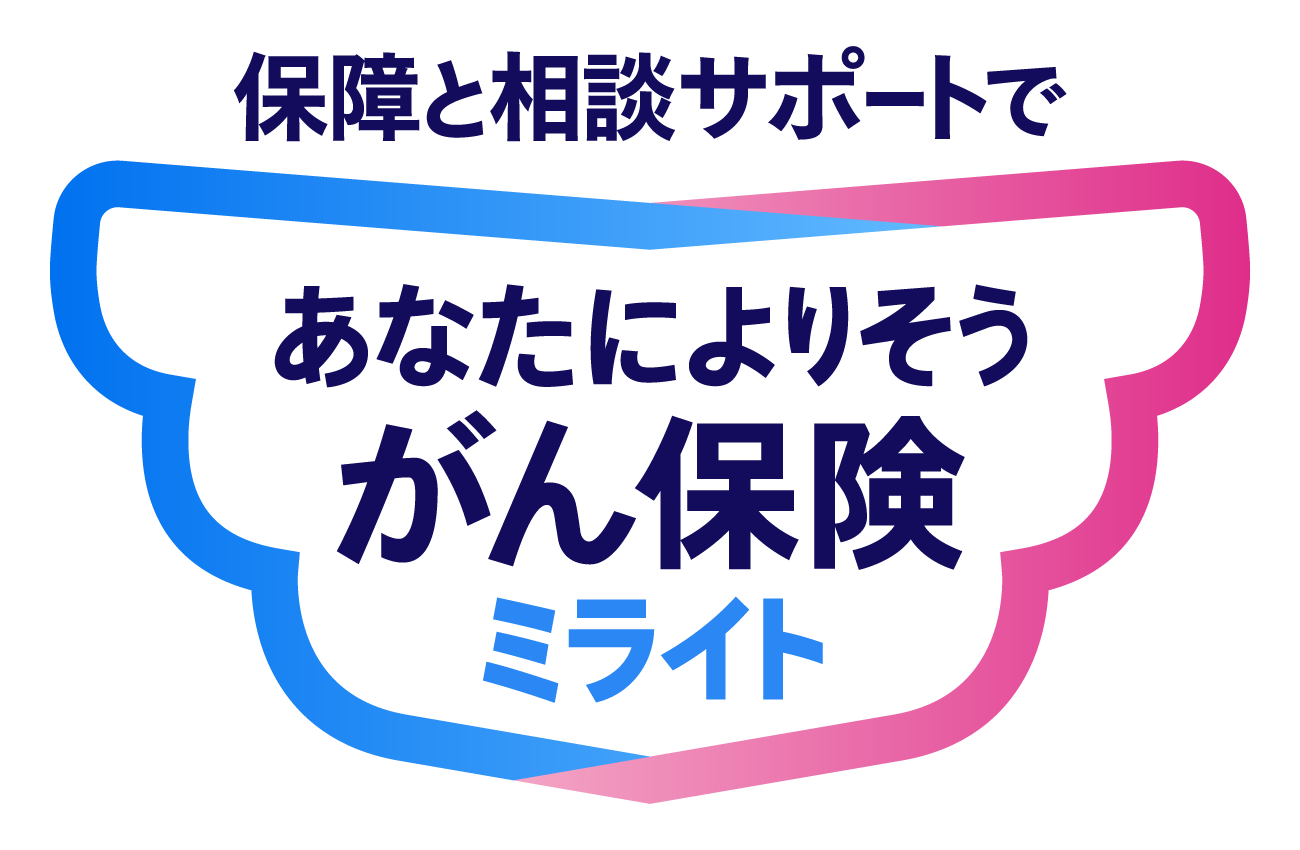 保障と相談サポートで

あなたによりそう
がん保険
ミライト